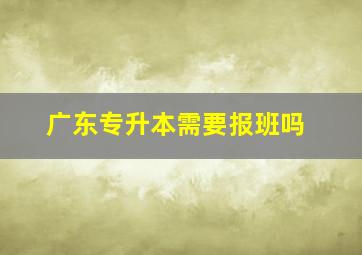 广东专升本需要报班吗